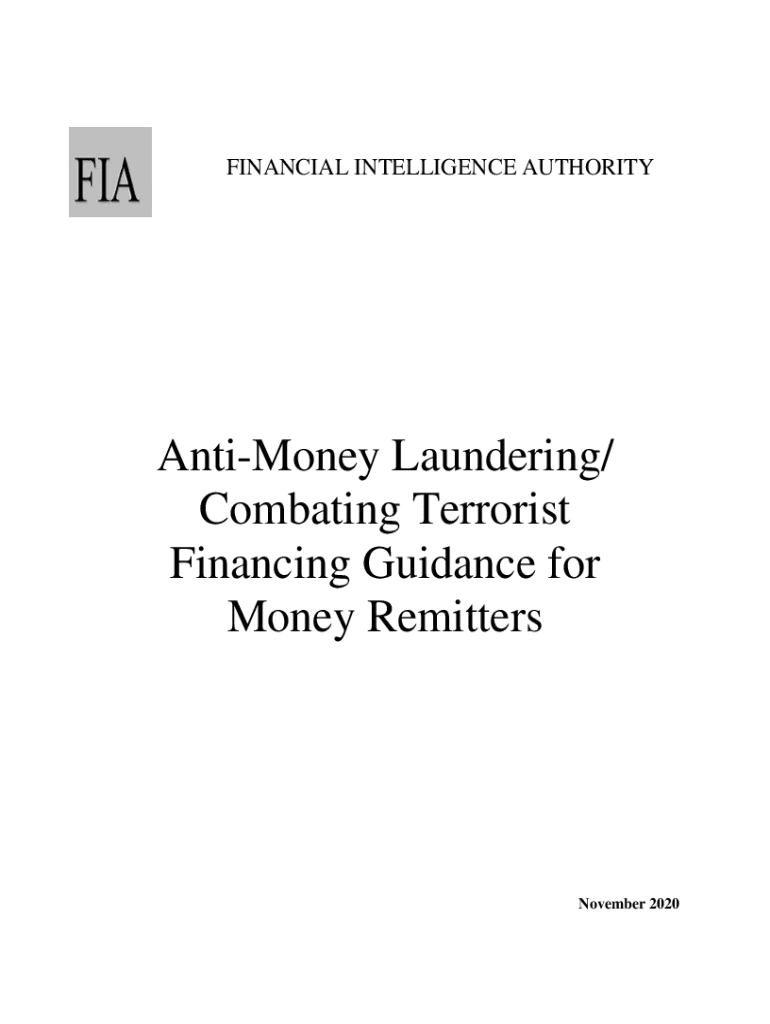 FIA

FINANCIAL INTELLIGENCE AUTHORITY

Anti-Money Laundering/ Combating Terrorist Financing Guidance for Money Remitters

November 2020